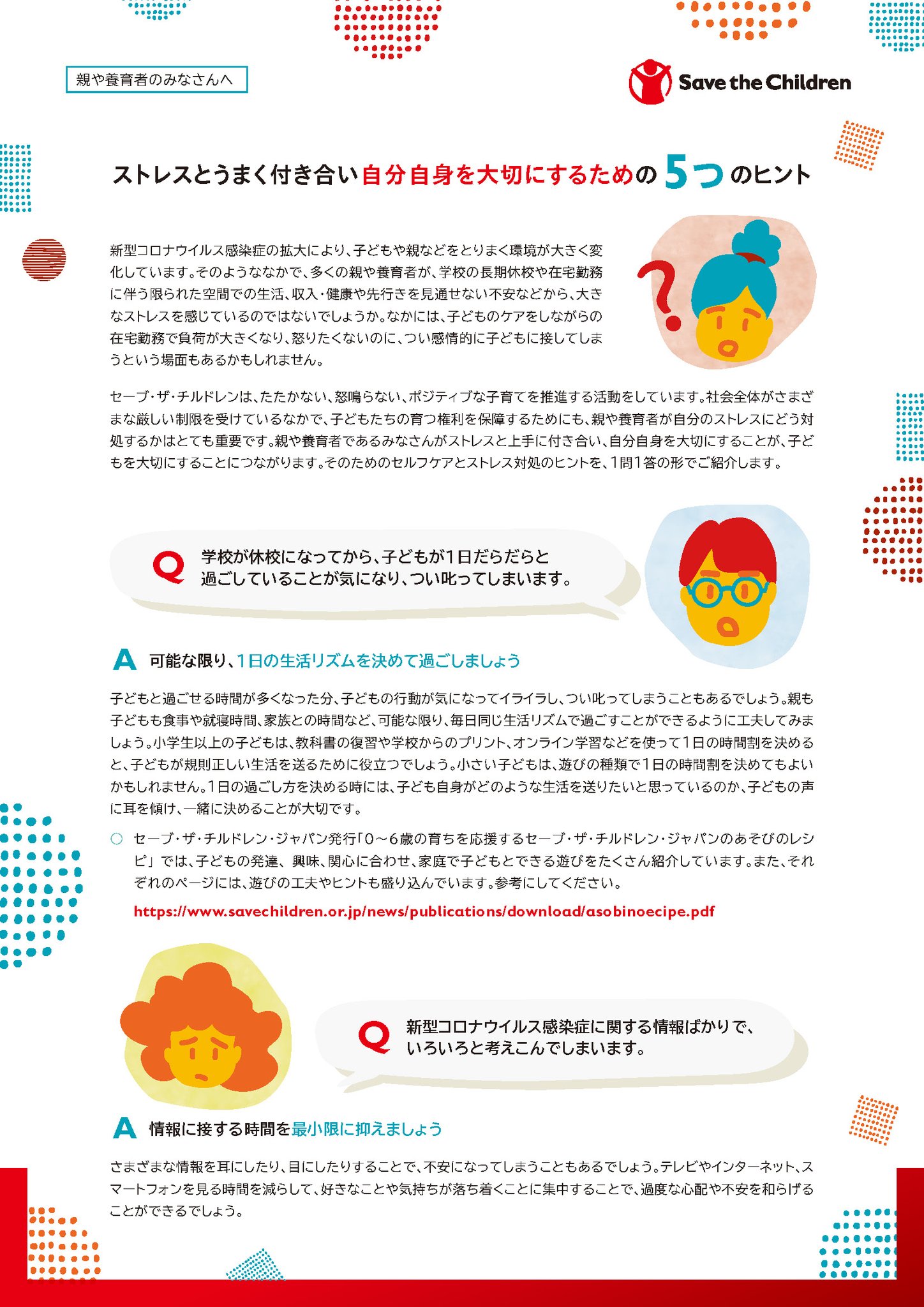 親や養育者のみなさんへ

Save the Children

ストレスとうまく付き合い自分自身を大切にするための5つのヒント

新型コロナウイルス感染症の拡大により、子どもや親などをとりまく環境が大きく変化しています。そのようななかで、多くの親や養育者が、学校の長期休校や在宅勤務に伴う限られた空間での生活、収入・健康や先行きを見通せない不安などから、大きなストレスを感じているのではないでしょうか。なかには、子どものケアをしながらの在宅勤務で負荷が大きくなり、怒りたくないのに、つい感情的に子どもに接してしまうという場面もあるかもしれません。

セーブ・ザ・チルドレンは、たたかない、怒鳴らない、ポジティブな子育てを推進する活動をしています。社会全体がさまざまな厳しい制限を受けているなかで、子どもたちの育つ権利を保障するためにも、親や養育者が自分のストレスにどう対処するかはとても重要です。親や養育者であるみなさんがストレスと上手に付き合い、自分自身を大切にすることが、子どもを大切にすることにつながります。そのためのセルフケアとストレス対処のヒントを、1問1答の形でご紹介します。

Q 学校が休校になってから、子どもが1日だらだらと過ごしていることが気になり、つい叱ってしまいます。

A 可能な限り、1日の生活リズムを決めて過ごしましょう

子どもと過ごせる時間が多くなった分、子どもの行動が気になってイライラし、つい叱ってしまうこともあるでしょう。親も子どもも食事や就寝時間、家族との時間など、可能な限り、毎日同じ生活リズムで過ごすことができるように工夫してみましょう。小学生以上の子どもは、教科書の復習や学校からのプリント、オンライン学習などを使って1日の時間割を決めると、子どもが規則正しい生活を送るために役立つでしょう。小さい子どもは、遊びの種類で1日の時間割を決めてもよいかもしれません。1日の過ごし方を決める時には、子ども自身がどのような生活を送りたいと思っているのか、子どもの声に耳を傾け、一緒に決めることが大切です。

○ セーブ・ザ・チルドレン・ジャパン発行「0～6歳の育ちを応援するセーブ・ザ・チルドレン・ジャパンのあそびのレシピ」では、子どもの発達、興味、関心に合わせ、家庭で子どもとできる遊びをたくさん紹介しています。また、それぞれのページには、遊びの工夫やヒントも盛り込んでいます。参考にしてください。
https://www.savechildren.or.jp/news/publications/download/asobinoecipe.pdf

Q 新型コロナウイルス感染症に関する情報ばかりで、いろいろと考えこんでしまいます。

A 情報に接する時間を最小限に抑えましょう

さまざまな情報を耳にしたり、目にしたりすることで、不安になってしまうこともあるでしょう。テレビやインターネット、スマートフォンを見る時間を減らして、好きなことや気持ちが落ち着くことに集中することで、過度な心配や不安を和らげることができるでしょう。